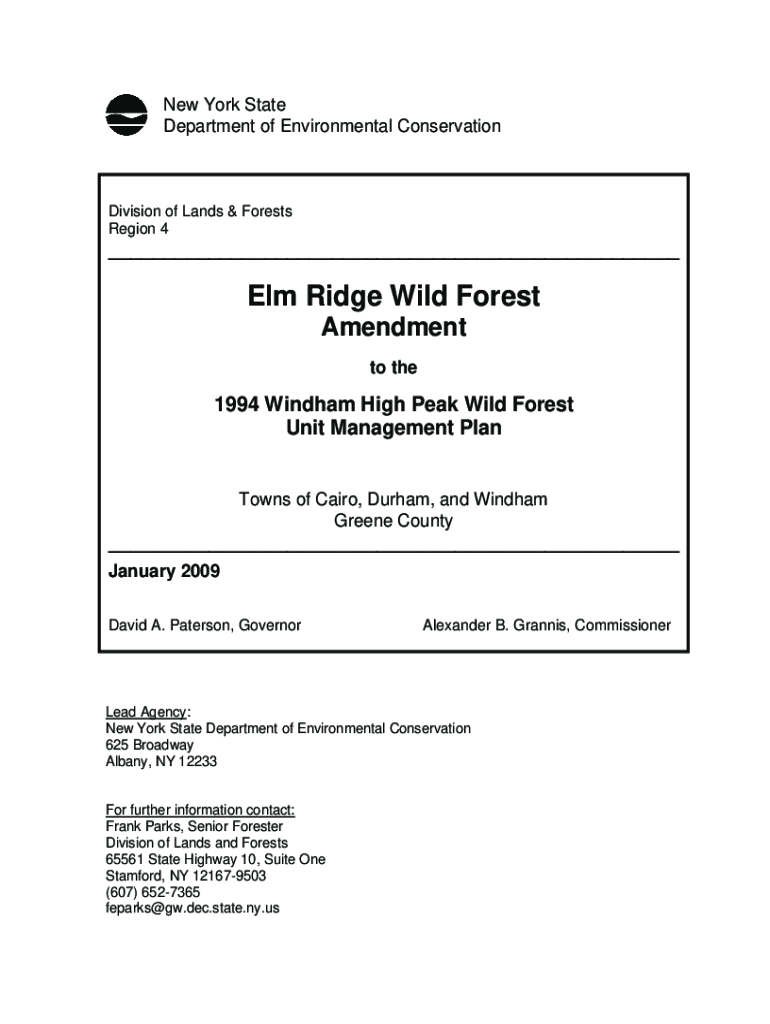 New York State
Department of Environmental Conservation

Division of Lands & Forests
Region 4

Elm Ridge Wild Forest
Amendment
to the
1994 Windham High Peak Wild Forest
Unit Management Plan

Towns of Cairo, Durham, and Windham
Greene County

January 2009

David A. Paterson, Governor

Alexander B. Grannis, Commissioner

Lead Agency:
New York State Department of Environmental Conservation
625 Broadway
Albany, NY 12233

For further information contact:
Frank Parks, Senior Forester
Division of Lands and Forests
65561 State Highway 10, Suite One
Stamford, NY 12167-9503
(607) 652-7365
feparks@gw.dec.state.ny.us